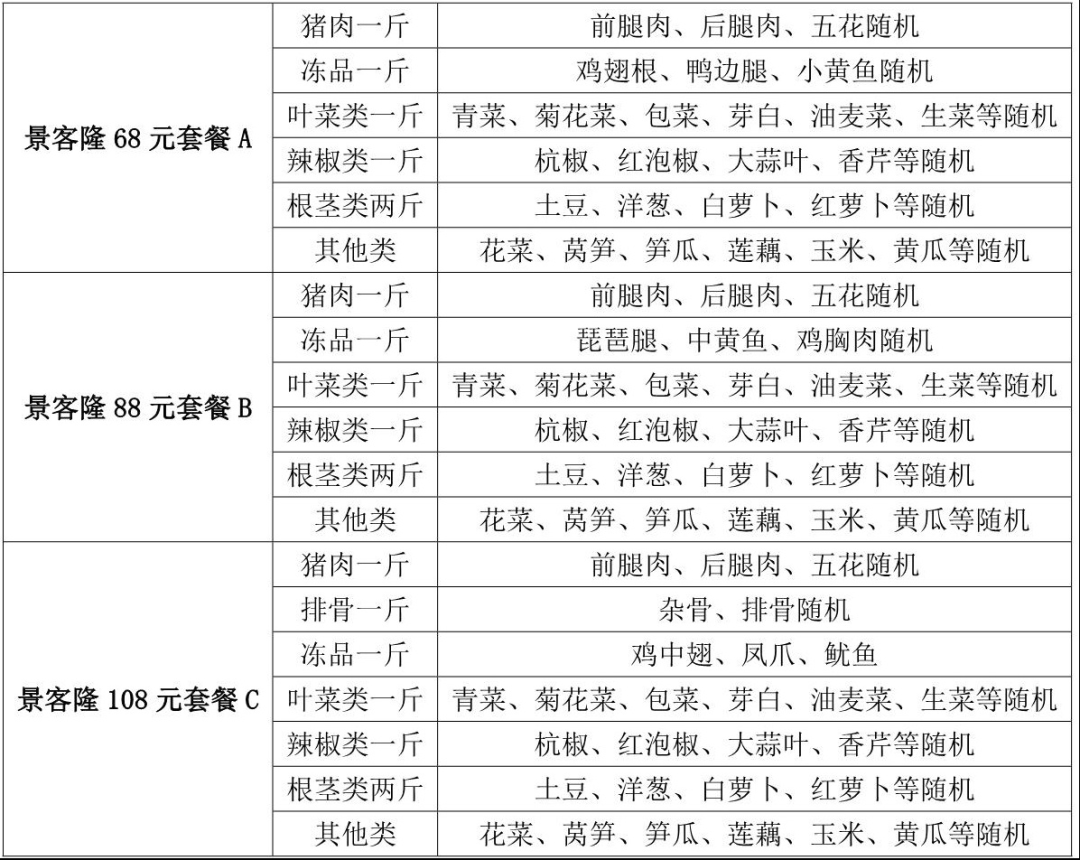 | | | |
|---|---|---|
| 景客隆 68 元套餐 A | 猪肉一斤 | 前腿肉、后腿肉、五花随机 |
| | 冻品一斤 | 鸡翅根、鸭边腿、小黄鱼随机 |
| | 叶菜类一斤 | 青菜、菊花菜、包菜、芽白、油麦菜、生菜等随机 |
| | 辣椒类一斤 | 杭椒、红泡椒、大蒜叶、香芹等随机 |
| | 根茎类两斤 | 土豆、洋葱、白萝卜、红萝卜等随机 |
| | 其他类 | 花菜、莴笋、笋瓜、莲藕、玉米、黄瓜等随机 |
| 景客隆 88 元套餐 B | 猪肉一斤 | 前腿肉、后腿肉、五花随机 |
| | 冻品一斤 | 琵琶腿、中黄鱼、鸡胸肉随机 |
| | 叶菜类一斤 | 青菜、菊花菜、包菜、芽白、油麦菜、生菜等随机 |
| | 辣椒类一斤 | 杭椒、红泡椒、大蒜叶、香芹等随机 |
| | 根茎类两斤 | 土豆、洋葱、白萝卜、红萝卜等随机 |
| | 其他类 | 花菜、莴笋、笋瓜、莲藕、玉米、黄瓜等随机 |
| 景客隆 108 元套餐 C | 猪肉一斤 | 前腿肉、后腿肉、五花随机 |
| | 排骨一斤 | 杂骨、排骨随机 |
| | 冻品一斤 | 鸡中翅、凤爪、鱿鱼 |
| | 叶菜类一斤 | 青菜、菊花菜、包菜、芽白、油麦菜、生菜等随机 |
| | 辣椒类一斤 | 杭椒、红泡椒、大蒜叶、香芹等随机 |
| | 根茎类两斤 | 土豆、洋葱、白萝卜、红萝卜等随机 |
| | 其他类 | 花菜、莴笋、笋瓜、莲藕、玉米、黄瓜等随机 |